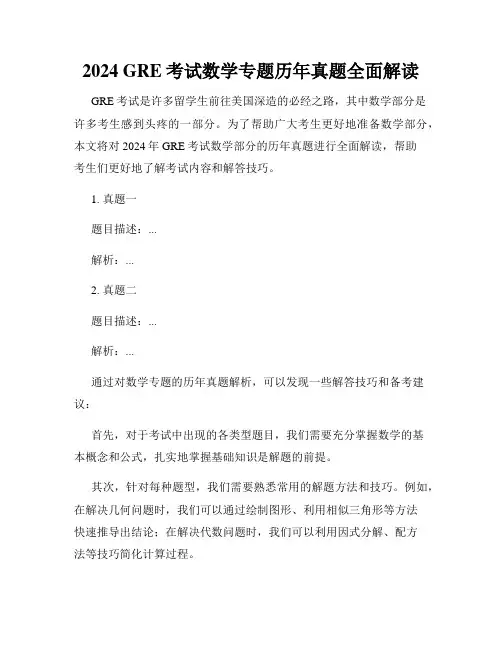 2024 GRE 考试数学专题历年真题全面解读

GRE 考试是许多留学生前往美国深造的必经之路，其中数学部分是许多考生感到头疼的一部分。为了帮助广大考生更好地准备数学部分，本文将对 2024 年 GRE 考试数学部分的历年真题进行全面解读，帮助考生们更好地了解考试内容和解答技巧。

1. 真题一

题目描述：...

解析：...

2. 真题二

题目描述：...

解析：...

通过对数学专题的历年真题解析，可以发现一些解答技巧和备考建议：

首先，对于考试中出现的各类型题目，我们需要充分掌握数学的基本概念和公式，扎实地掌握基础知识是解题的前提。

其次，针对每种题型，我们需要熟悉常用的解题方法和技巧。例如，在解决几何问题时，我们可以通过绘制图形、利用相似三角形等方法快速推导出结论；在解决代数问题时，我们可以利用因式分解、配方法等技巧简化计算过程。